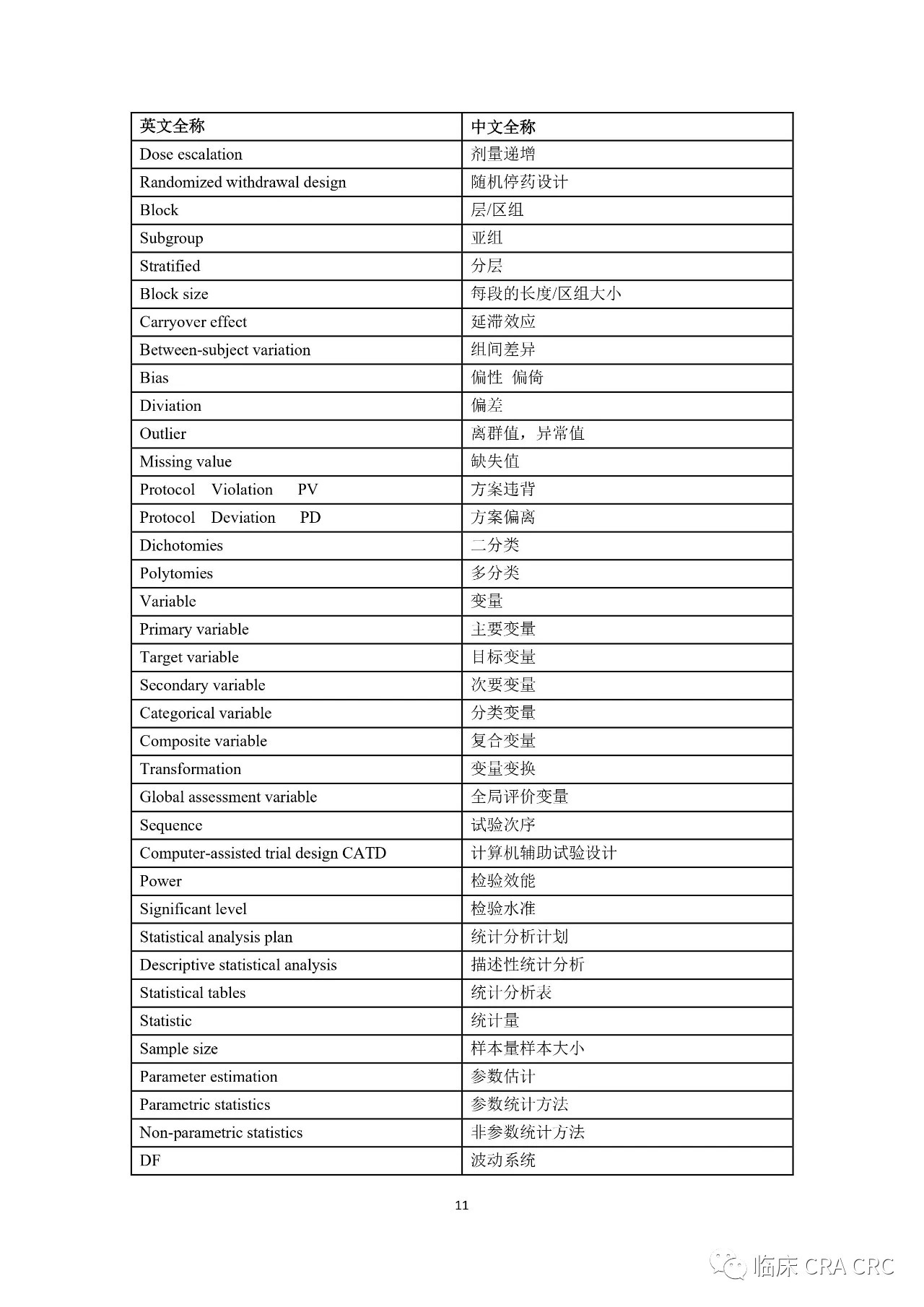 | 英文全称 | 中文全称 |
|---|---|
| Dose escalation | 剂量递增 |
| Randomized withdrawal design | 随机停药设计 |
| Block | 层/区组 |
| Subgroup | 亚组 |
| Stratified | 分层 |
| Block size | 每段的长度/区组大小 |
| Carryover effect | 延滞效应 |
| Between-subject variation | 组间差异 |
| Bias | 偏性 偏倚 |
| Diviation | 偏差 |
| Outlier | 离群值，异常值 |
| Missing value | 缺失值 |
| Protocol Violation PV | 方案违背 |
| Protocol Deviation PD | 方案偏离 |
| Dichotomies | 二分类 |
| Polytomies | 多分类 |
| Variable | 变量 |
| Primary variable | 主要变量 |
| Target variable | 目标变量 |
| Secondary variable | 次要变量 |
| Categorical variable | 分类变量 |
| Composite variable | 复合变量 |
| Transformation | 变量变换 |
| Global assessment variable | 全局评价变量 |
| Sequence | 试验次序 |
| Computer-assisted trial design CATD | 计算机辅助试验设计 |
| Power | 检验效能 |
| Significant level | 检验水准 |
| Statistical analysis plan | 统计分析计划 |
| Descriptive statistical analysis | 描述性统计分析 |
| Statistical tables | 统计分析表 |
| Statistic | 统计量 |
| Sample size | 样本量样本大小 |
| Parameter estimation | 参数估计 |
| Parametric statistics | 参数统计方法 |
| Non-parametric statistics | 非参数统计方法 |
| DF | 波动系统 |

11

临床 CRA CRC